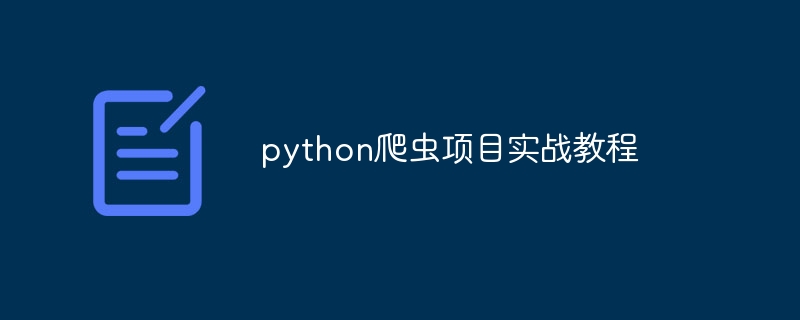 python爬虫项目实战教程